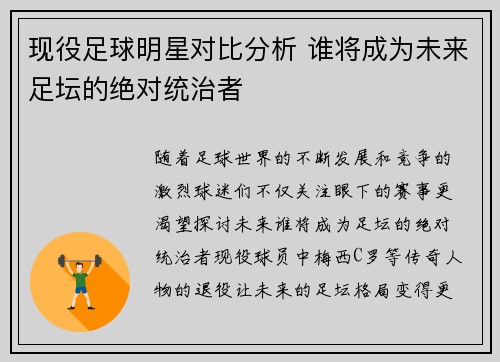 现役足球明星对比分析 谁将成为未来足坛的绝对统治者

随着足球世界的不断发展和竞争的激烈球迷们不仅关注眼下的赛事更渴望探讨未来谁将成为足坛的绝对统治者现役球员中梅西C罗等传奇人物的退役让未来的足坛格局变得更